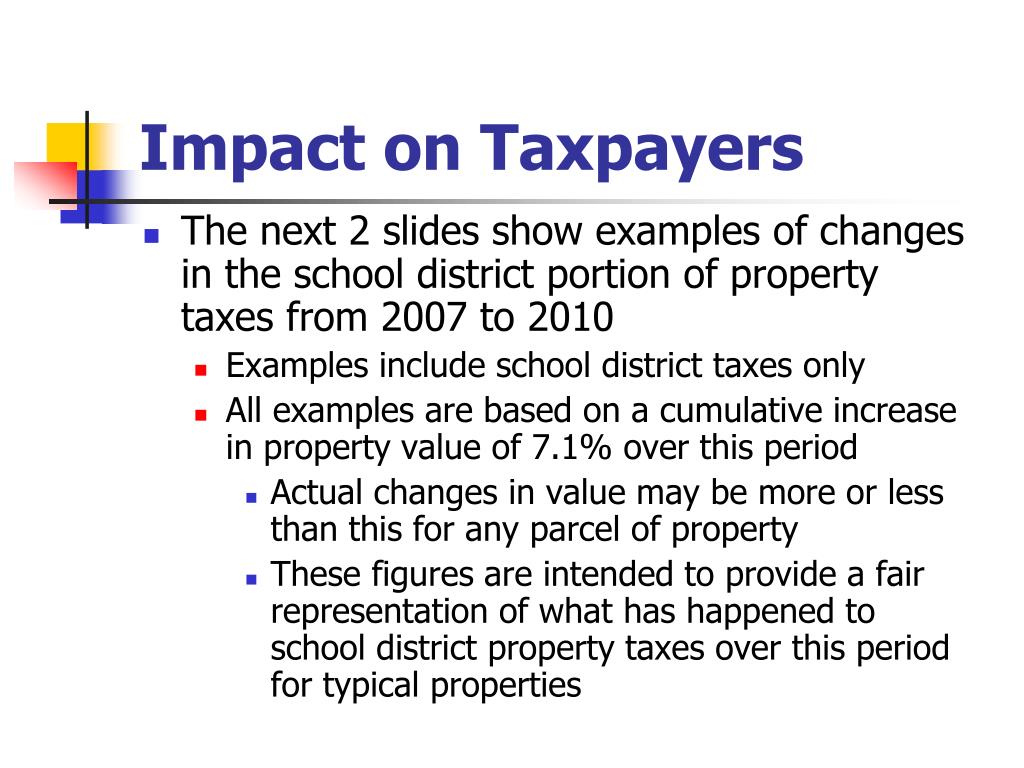 Impact on Taxpayers

The next 2 slides show examples of changes in the school district portion of property taxes from 2007 to 2010

Examples include school district taxes only

All examples are based on a cumulative increase in property value of 7.1% over this period

Actual changes in value may be more or less than this for any parcel of property

These figures are intended to provide a fair representation of what has happened to school district property taxes over this period for typical properties